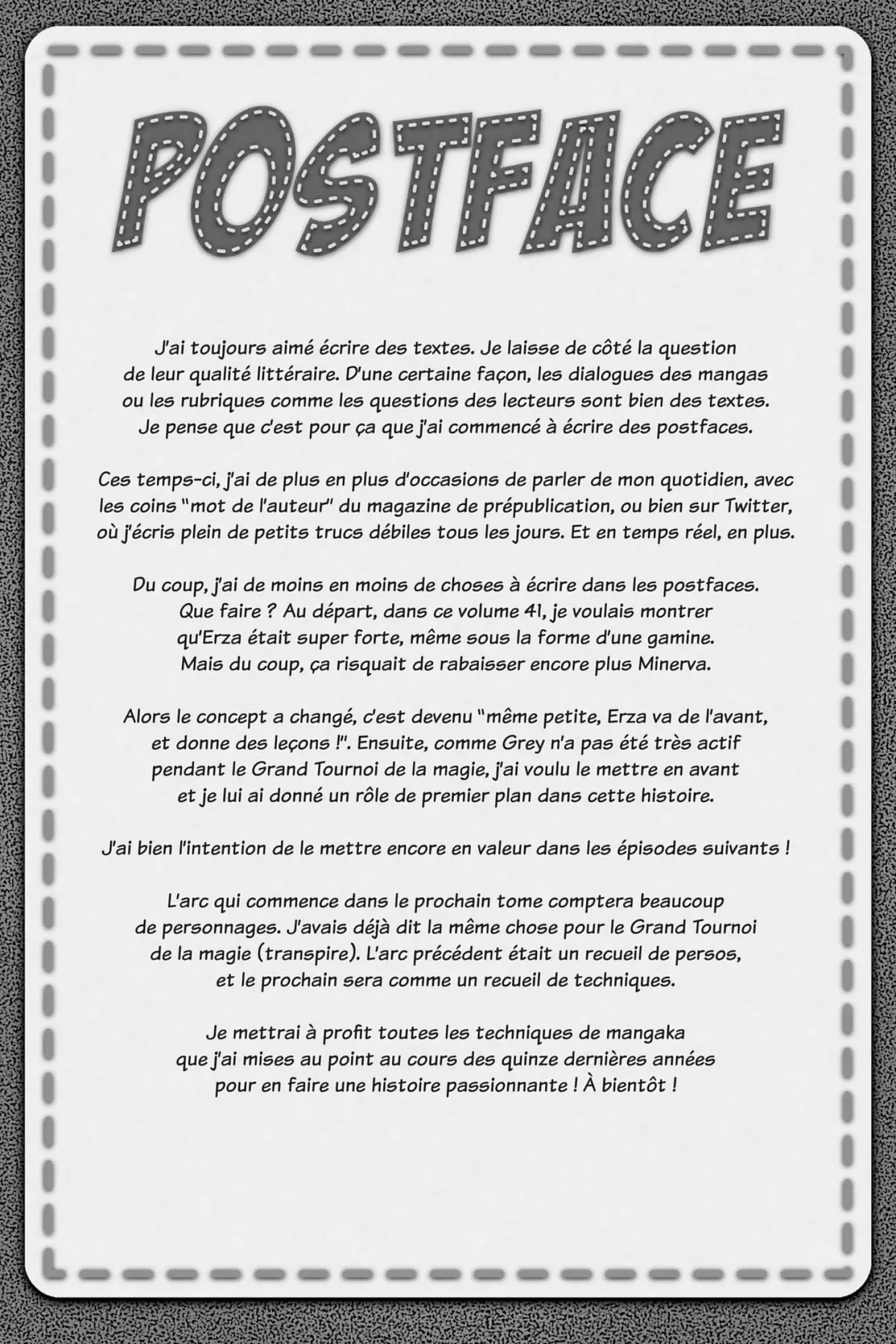 POSTFACE

J'ai toujours aimé écrire des textes. Je laisse de côté la question de leur qualité littéraire. D'une certaine façon, les dialogues des mangas ou les rubriques comme les questions des lecteurs sont bien des textes. Je pense que c'est pour ça que j'ai commencé à écrire des postfaces.

Ces temps-ci, j'ai de plus en plus d'occasions de parler de mon quotidien, avec les coins "mot de l'auteur" du magazine de prépublication, ou bien sur Twitter, où j'écris plein de petits trucs débiles tous les jours. Et en temps réel, en plus.

Du coup, j'ai de moins en moins de choses à écrire dans les postfaces. Que faire ? Au départ, dans ce volume 41, je voulais montrer qu'Erza était super forte, même sous la forme d'une gamine. Mais du coup, ça risquait de rabaisser encore plus Minerva.

Alors le concept a changé, c'est devenu "même petite, Erza va de l'avant, et donne des leçons !". Ensuite, comme Grey n'a pas été très actif pendant le Grand Tournoi de la magie, j'ai voulu le mettre en avant et je lui ai donné un rôle de premier plan dans cette histoire.

J'ai bien l'intention de le mettre encore en valeur dans les épisodes suivants !

L'arc qui commence dans le prochain tome comptera beaucoup de personnages. J'avais déjà dit la même chose pour le Grand Tournoi de la magie (transpire). L'arc précédent était un recueil de persos, et le prochain sera comme un recueil de techniques.

Je mettrai à profit toutes les techniques de mangaka que j'ai mises au point au cours des quinze dernières années pour en faire une histoire passionnante ! À bientôt !